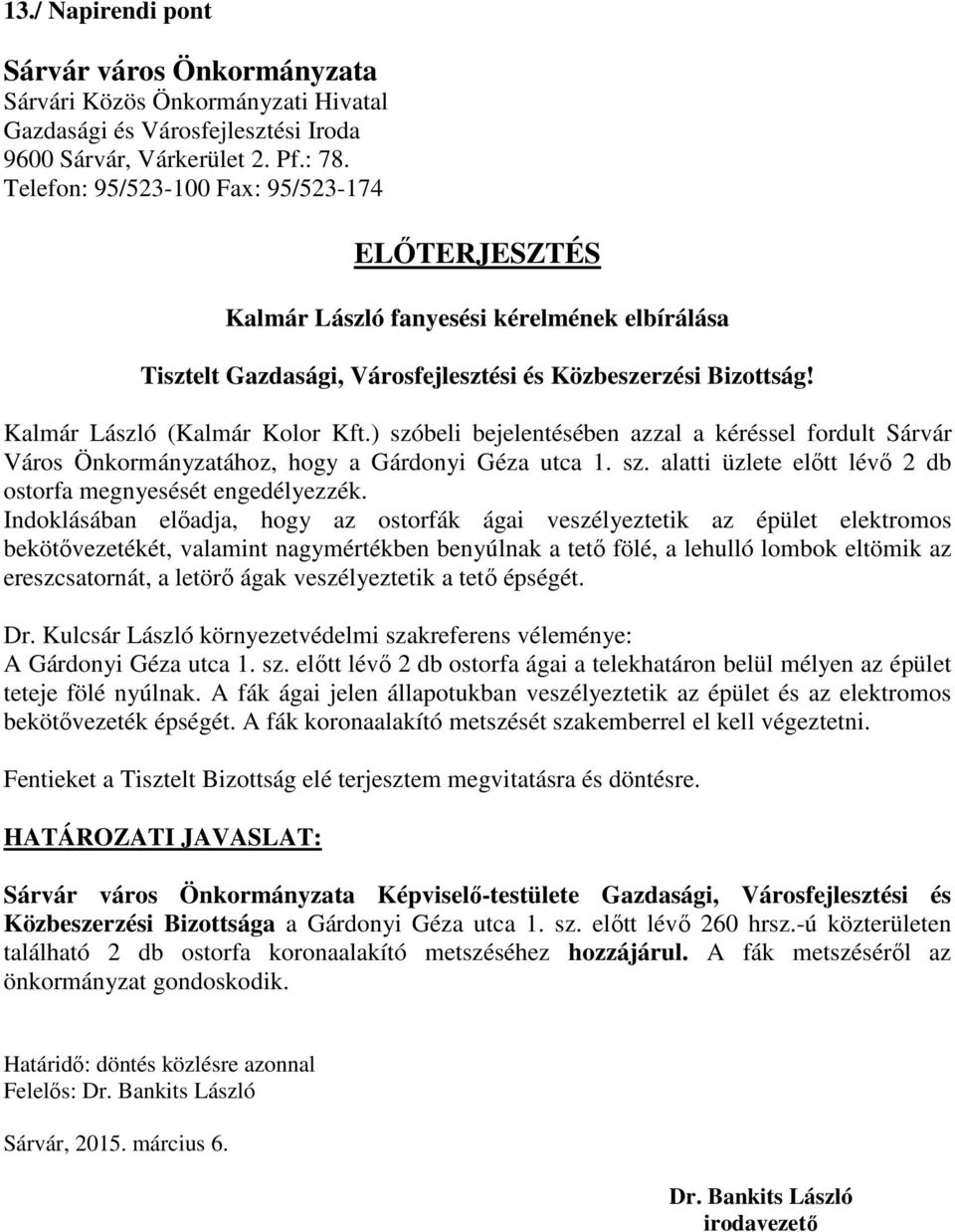 13./ Napirendi pont

Sárvár város Önkormányzata
Sárvári Közös Önkormányzati Hivatal
Gazdasági és Városfejlesztési Iroda
9600 Sárvár, Várkerület 2. Pf.: 78.
Telefon: 95/523-100 Fax: 95/523-174

ELŐTERJESZTÉS

Kalmár László fanyesési kérelmének elbírálása

Tisztelt Gazdasági, Városfejlesztési és Közbeszerzési Bizottság!

Kalmár László (Kalmár Kolor Kft.) szóbeli bejelentésében azzal a kéréssel fordult Sárvár Város Önkormányzatához, hogy a Gárdonyi Géza utca 1. sz. alatti üzlete előtt lévő 2 db ostorfa megnyesését engedélyezzék.
Indoklásában előadja, hogy az ostorfák ágai veszélyeztetik az épület elektromos bekötővezetékét, valamint nagymértékben benyúlnak a tető fölé, a lehulló lombok eltömik az ereszcsatornát, a letörő ágak veszélyeztetik a tető épségét.

Dr. Kulcsár László környezetvédelmi szakreferens véleménye:
A Gárdonyi Géza utca 1. sz. előtt lévő 2 db ostorfa ágai a telekhatáron belül mélyen az épület teteje fölé nyúlnak. A fák ágai jelen állapotukban veszélyeztetik az épület és az elektromos bekötővezeték épségét. A fák koronaalakító metszését szakemberrel el kell végeztetni.

Fentieket a Tisztelt Bizottság elé terjesztem megvitatásra és döntésre.

HATÁROZATI JAVASLAT:

Sárvár város Önkormányzata Képviselő-testülete Gazdasági, Városfejlesztési és Közbeszerzési Bizottsága a Gárdonyi Géza utca 1. sz. előtt lévő 260 hrsz.-ú közterületen található 2 db ostorfa koronaalakító metszéséhez hozzájárul. A fák metszéséről az önkormányzat gondoskodik.

Határidő: döntés közlésre azonnal
Felelős: Dr. Bankits László

Sárvár, 2015. március 6.

Dr. Bankits László
irodavezető